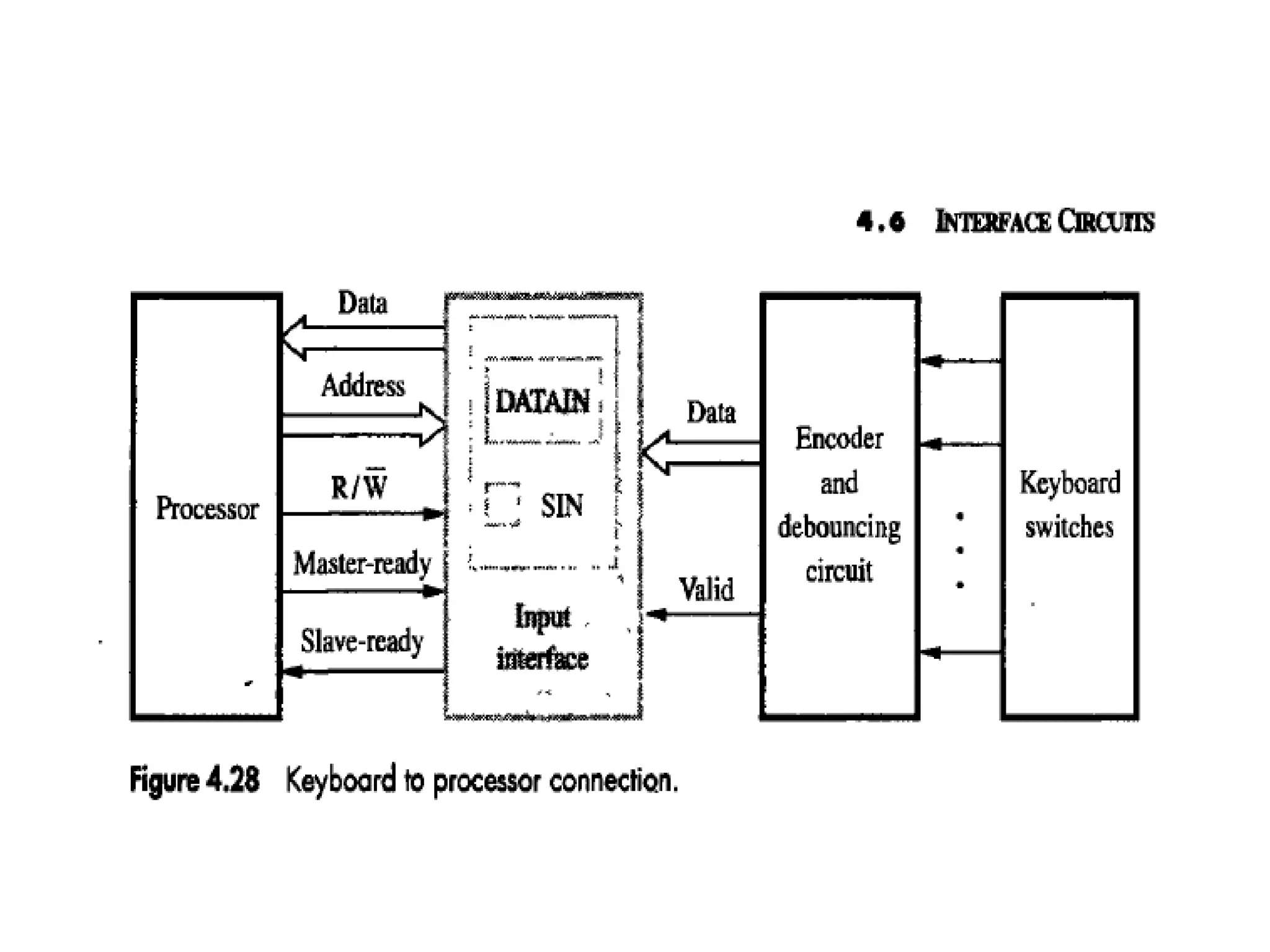 4.6 INTERFACE CIRCUITS

Processor

Data

Address

$R/\overline{W}$

Master-ready

Slave-ready

DATAIN

SIN

Input interface

Data

Valid

Encoder and debouncing circuit

Keyboard switches

Figure 4.28 Keyboard to processor connection.